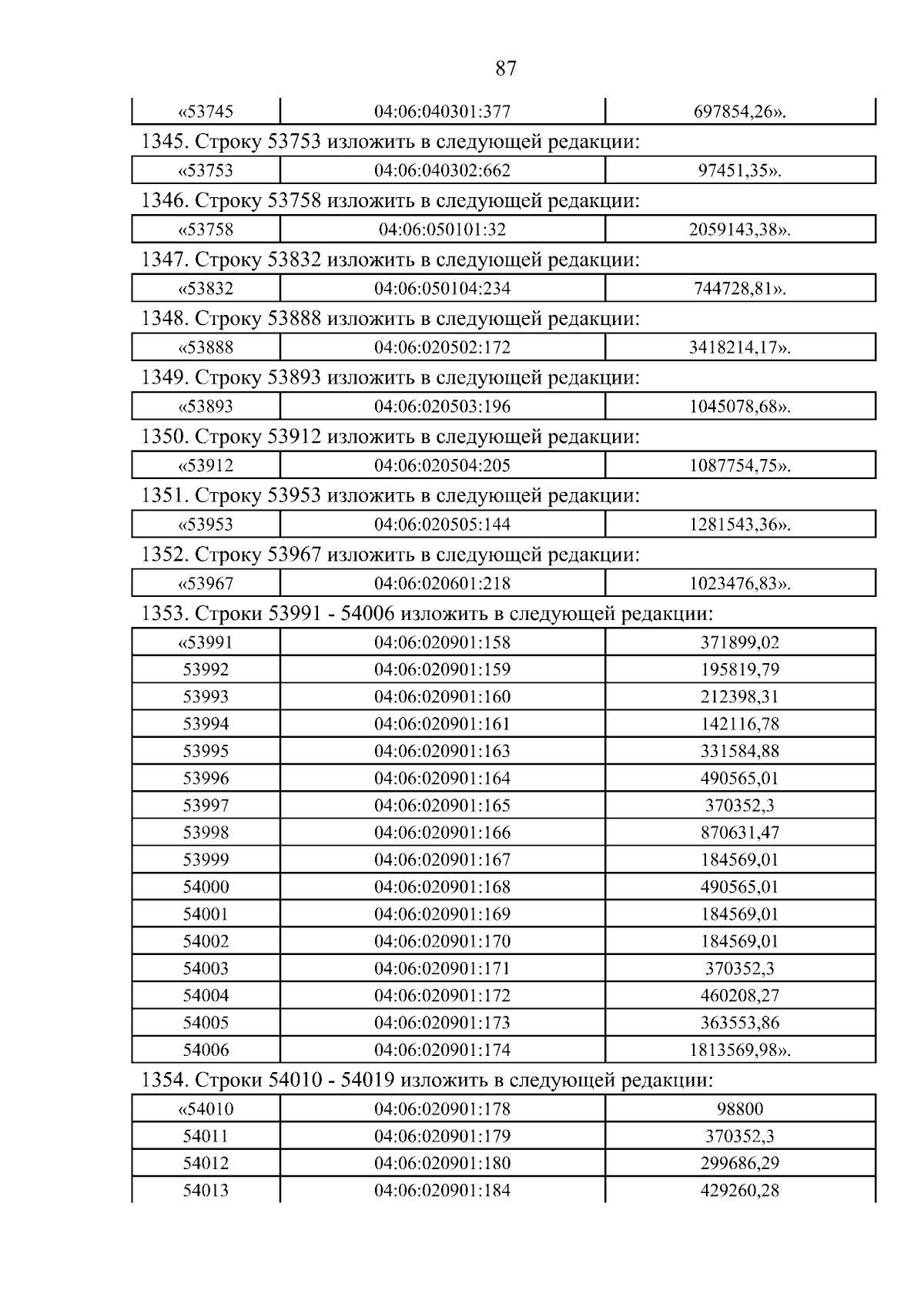 87

| «53745 | 04:06:040301:377 | 697854,26». |
|---|---|---|

1345. Строку 53753 изложить в следующей редакции:

| «53753 | 04:06:040302:662 | 97451,35». |
|---|---|---|

1346. Строку 53758 изложить в следующей редакции:

| «53758 | 04:06:050101:32 | 2059143,38». |
|---|---|---|

1347. Строку 53832 изложить в следующей редакции:

| «53832 | 04:06:050104:234 | 744728,81». |
|---|---|---|

1348. Строку 53888 изложить в следующей редакции:

| «53888 | 04:06:020502:172 | 3418214,17». |
|---|---|---|

1349. Строку 53893 изложить в следующей редакции:

| «53893 | 04:06:020503:196 | 1045078,68». |
|---|---|---|

1350. Строку 53912 изложить в следующей редакции:

| «53912 | 04:06:020504:205 | 1087754,75». |
|---|---|---|

1351. Строку 53953 изложить в следующей редакции:

| «53953 | 04:06:020505:144 | 1281543,36». |
|---|---|---|

1352. Строку 53967 изложить в следующей редакции:

| «53967 | 04:06:020601:218 | 1023476,83». |
|---|---|---|

1353. Строки 53991 - 54006 изложить в следующей редакции:

| «53991 | 04:06:020901:158 | 371899,02 |
|---|---|---|
| 53992 | 04:06:020901:159 | 195819,79 |
| 53993 | 04:06:020901:160 | 212398,31 |
| 53994 | 04:06:020901:161 | 142116,78 |
| 53995 | 04:06:020901:163 | 331584,88 |
| 53996 | 04:06:020901:164 | 490565,01 |
| 53997 | 04:06:020901:165 | 370352,3 |
| 53998 | 04:06:020901:166 | 870631,47 |
| 53999 | 04:06:020901:167 | 184569,01 |
| 54000 | 04:06:020901:168 | 490565,01 |
| 54001 | 04:06:020901:169 | 184569,01 |
| 54002 | 04:06:020901:170 | 184569,01 |
| 54003 | 04:06:020901:171 | 370352,3 |
| 54004 | 04:06:020901:172 | 460208,27 |
| 54005 | 04:06:020901:173 | 363553,86 |
| 54006 | 04:06:020901:174 | 1813569,98». |

1354. Строки 54010 - 54019 изложить в следующей редакции:

| «54010 | 04:06:020901:178 | 98800 |
|---|---|---|
| 54011 | 04:06:020901:179 | 370352,3 |
| 54012 | 04:06:020901:180 | 299686,29 |
| 54013 | 04:06:020901:184 | 429260,28 |